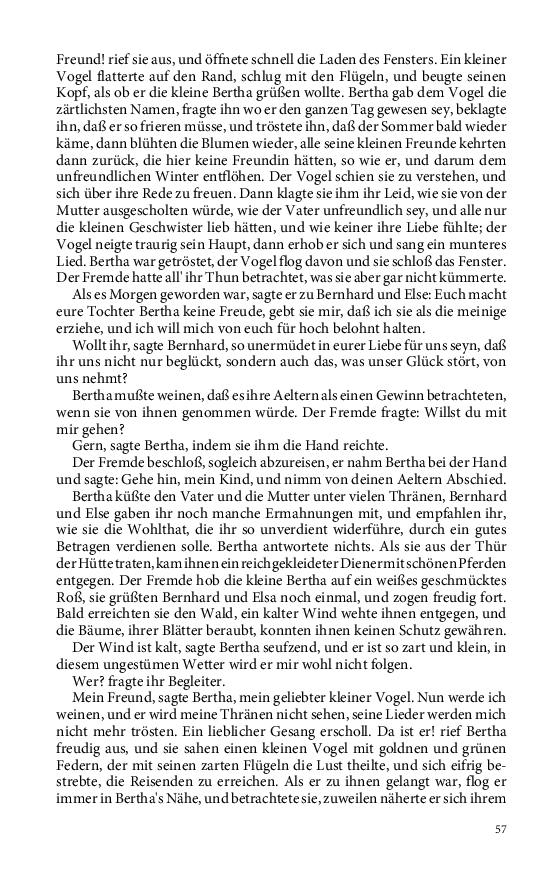 Freund! rief sie aus, und öffnete schnell die Laden des Fensters. Ein kleiner Vogel flatterte auf den Rand, schlug mit den Flügeln, und beugte seinen Kopf, als ob er die kleine Bertha grüßen wollte. Bertha gab dem Vogel die zärtlichsten Namen, fragte ihn wo er den ganzen Tag gewesen sey, beklagte ihn, daß er so frieren müsse, und tröstete ihn, daß der Sommer bald wieder käme, dann blühten die Blumen wieder, alle seine kleinen Freunde kehrten dann zurück, die hier keine Freundin hätten, so wie er, und darum dem unfreundlichen Winter entflöhen. Der Vogel schien sie zu verstehen, und sich über ihre Rede zu freuen. Dann klagte sie ihm ihr Leid, wie sie von der Mutter ausgescholten würde, wie der Vater unfreundlich sey, und alle nur die kleinen Geschwister lieb hätten, und wie keiner ihre Liebe fühlte; der Vogel neigte traurig sein Haupt, dann erhob er sich und sang ein munteres Lied. Bertha war getröstet, der Vogel flog davon und sie schloß das Fenster. Der Fremde hatte all' ihr Thun betrachtet, was sie aber gar nicht kümmerte.

Als es Morgen geworden war, sagte er zu Bernhard und Else: Euch macht eure Tochter Bertha keine Freude, gebt sie mir, daß ich sie als die meinige erziehe, und ich will mich von euch für hoch belohnt halten.

Wollt ihr, sagte Bernhard, so unermüdet in eurer Liebe für uns seyn, daß ihr uns nicht nur beglückt, sondern auch das, was unser Glück stört, von uns nehmt?

Bertha mußte weinen, daß es ihre Aeltern als einen Gewinn betrachteten, wenn sie von ihnen genommen würde. Der Fremde fragte: Willst du mit mir gehen?

Gern, sagte Bertha, indem sie ihm die Hand reichte.

Der Fremde beschloß, sogleich abzureisen, er nahm Bertha bei der Hand und sagte: Gehe hin, mein Kind, und nimm von deinen Aeltern Abschied.

Bertha küßte den Vater und die Mutter unter vielen Thränen, Bernhard und Else gaben ihr noch manche Ermahnungen mit, und empfahlen ihr, wie sie die Wohlthat, die ihr so unverdient widerführe, durch ein gutes Betragen verdienen solle. Bertha antwortete nichts. Als sie aus der Thür der Hütte traten, kam ihnen ein reich gekleideter Diener mit schönen Pferden entgegen. Der Fremde hob die kleine Bertha auf ein weißes geschmücktes Roß, sie grüßten Bernhard und Elsa noch einmal, und zogen freudig fort. Bald erreichten sie den Wald, ein kalter Wind wehte ihnen entgegen, und die Bäume, ihrer Blätter beraubt, konnten ihnen keinen Schutz gewähren.

Der Wind ist kalt, sagte Bertha seufzend, und er ist so zart und klein, in diesem ungestümen Wetter wird er mir wohl nicht folgen.

Wer? fragte ihr Begleiter.

Mein Freund, sagte Bertha, mein geliebter kleiner Vogel. Nun werde ich weinen, und er wird meine Thränen nicht sehen, seine Lieder werden mich nicht mehr trösten. Ein lieblicher Gesang erscholl. Da ist er! rief Bertha freudig aus, und sie sahen einen kleinen Vogel mit goldnen und grünen Federn, der mit seinen zarten Flügeln die Lust theilte, und sich eifrig bestrebte, die Reisenden zu erreichen. Als er zu ihnen gelangt war, flog er immer in Bertha's Nähe, und betrachtete sie, zuweilen näherte er sich ihrem

57